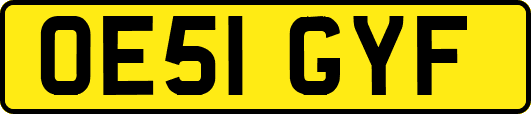 OE51 GYF